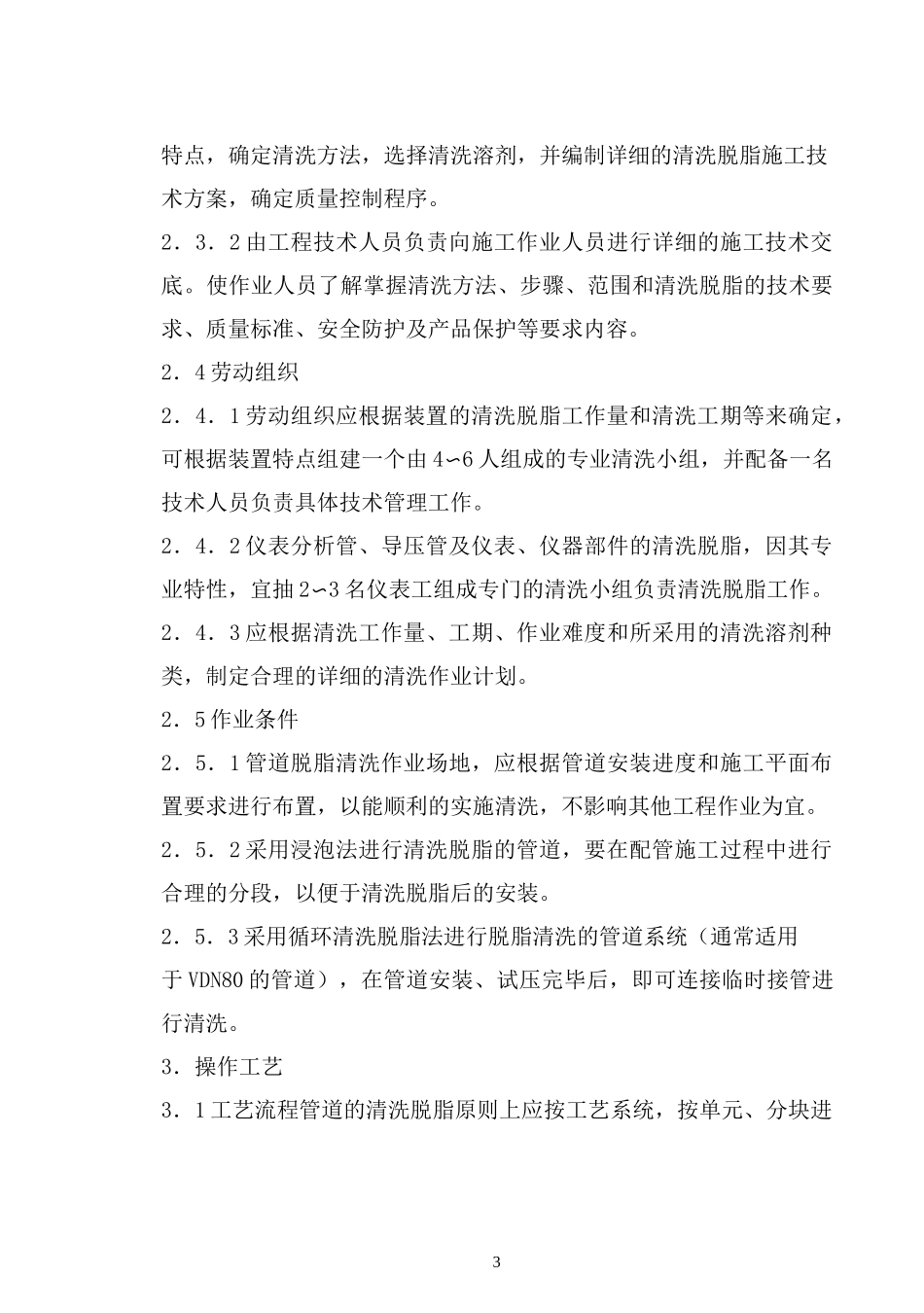 特点，确定清洗方法，选择清洗溶剂，并编制详细的清洗脱脂施工技术方案，确定质量控制程序。

2．3．2由工程技术人员负责向施工作业人员进行详细的施工技术交底。使作业人员了解掌握清洗方法、步骤、范围和清洗脱脂的技术要求、质量标准、安全防护及产品保护等要求内容。

2．4劳动组织

2．4．1劳动组织应根据装置的清洗脱脂工作量和清洗工期等来确定，可根据装置特点组建一个由4∽6人组成的专业清洗小组，并配备一名技术人员负责具体技术管理工作。

2．4．2仪表分析管、导压管及仪表、仪器部件的清洗脱脂，因其专业特性，宜抽2∽3名仪表工组成专门的清洗小组负责清洗脱脂工作。

2．4．3应根据清洗工作量、工期、作业难度和所采用的清洗溶剂种类，制定合理的详细的清洗作业计划。

2．5作业条件

2．5．1管道脱脂清洗作业场地，应根据管道安装进度和施工平面布置要求进行布置，以能顺利的实施清洗，不影响其他工程作业为宜。

2．5．2采用浸泡法进行清洗脱脂的管道，要在配管施工过程中进行合理的分段，以便于清洗脱脂后的安装。

2．5．3采用循环清洗脱脂法进行脱脂清洗的管道系统（通常适用于VDN80的管道），在管道安装、试压完毕后，即可连接临时接管进行清洗。

3．操作工艺

3．1工艺流程管道的清洗脱脂原则上应按工艺系统，按单元、分块进

3